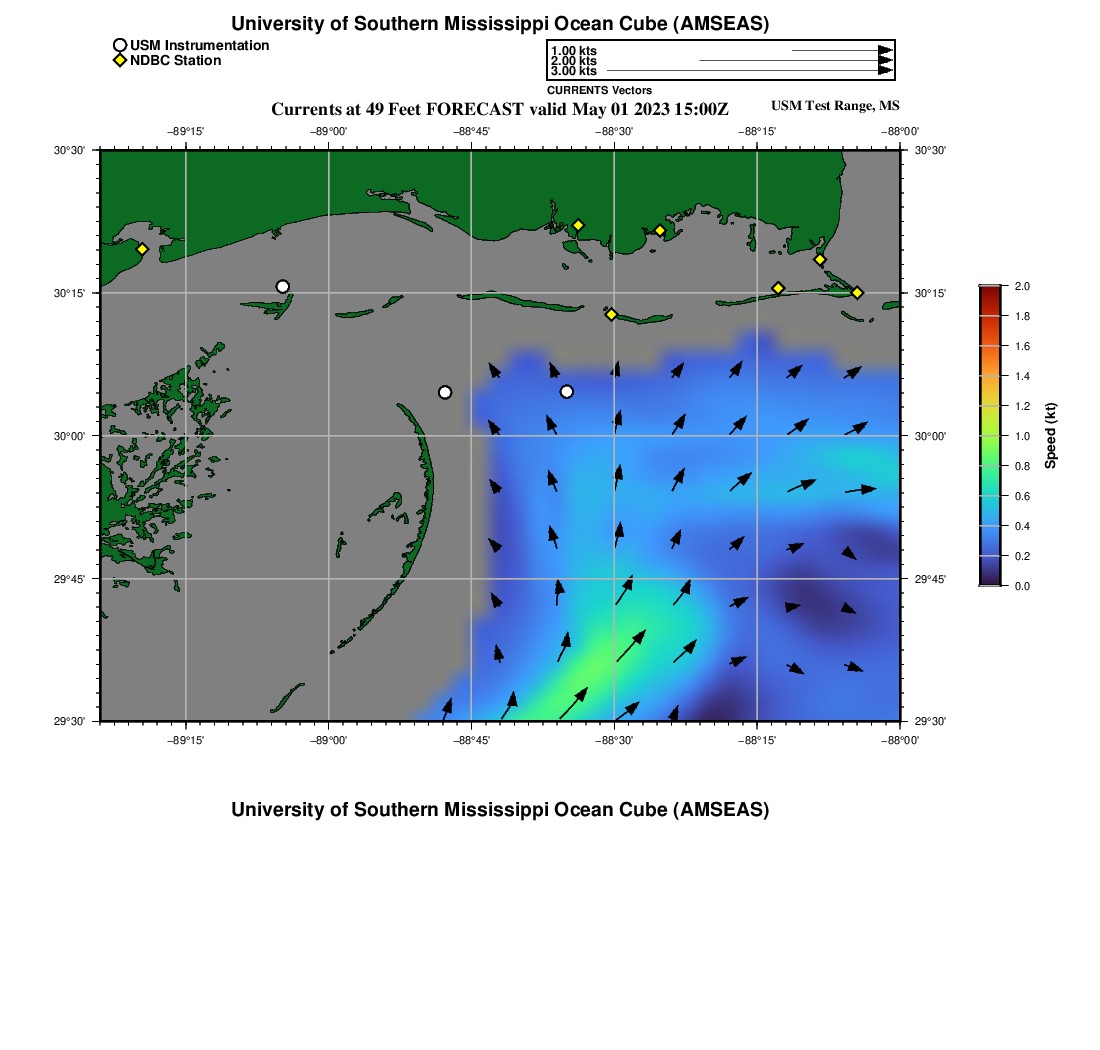 University of Southern Mississippi Ocean Cube (AMSEAS)

USM Instrumentation
NDBC Station

1.00 kts
2.00 kts
3.00 kts

CURRENTS Vectors

Currents at 49 Feet FORECAST valid May 01 2023 15:00Z

USM Test Range, MS

−89°15' −89°00' −88°45' −88°30' −88°15' −88°00'

30°30'
30°15'
30°00'
29°45'
29°30'

30°30'
30°15'
30°00'
29°45'
29°30'

−89°15' −89°00' −88°45' −88°30' −88°15' −88°00'

2.0
1.8
1.6
1.4
1.2
1.0
0.8
0.6
0.4
0.2
0.0

Speed (kt)

University of Southern Mississippi Ocean Cube (AMSEAS)